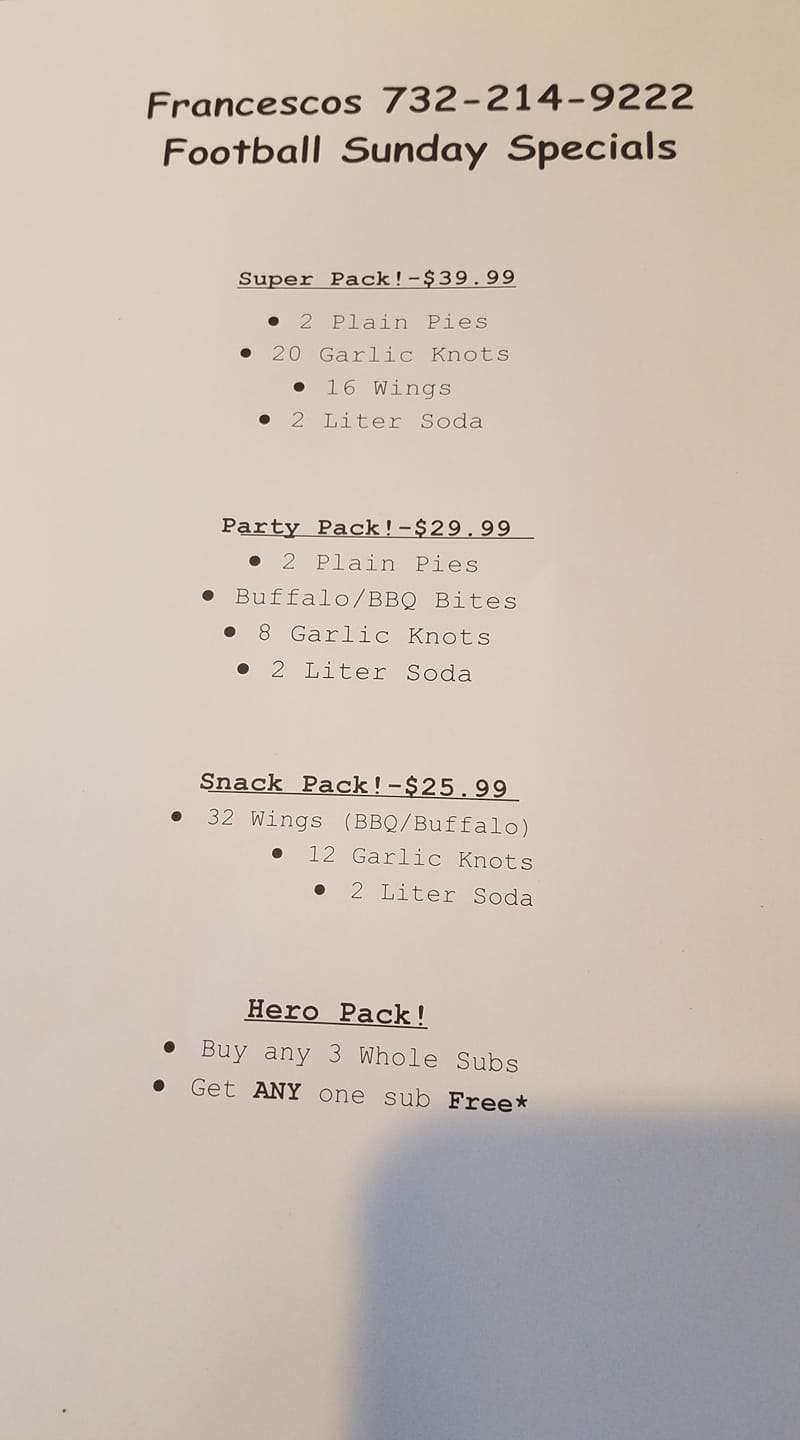 Francescos 732-214-9222
Football Sunday Specials

Super Pack!-$39.99

• 2 Plain Pies
• 20 Garlic Knots
• 16 Wings
• 2 Liter Soda

Party Pack!-$29.99

• 2 Plain Pies
• Buffalo/BBQ Bites
• 8 Garlic Knots
• 2 Liter Soda

Snack Pack!-$25.99

• 32 Wings (BBQ/Buffalo)
• 12 Garlic Knots
• 2 Liter Soda

Hero Pack!

• Buy any 3 Whole Subs
• Get ANY one sub Free*